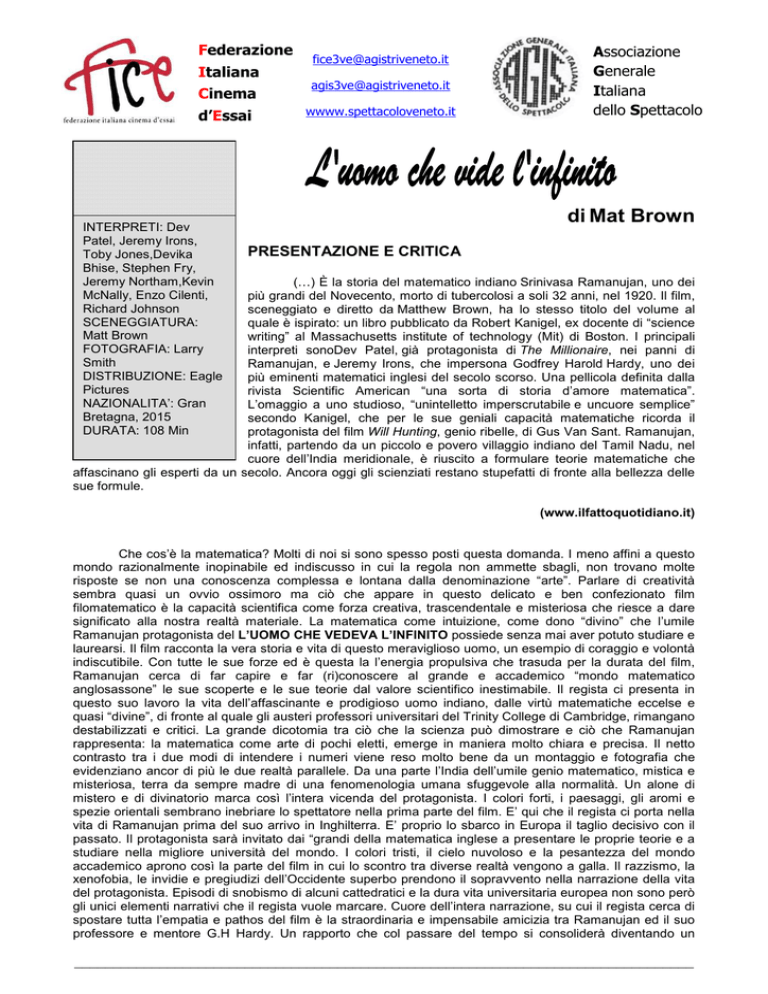 fice
federazione italiana cinema d'essai

Federazione
Italiana
Cinema
d'Essai

fice3ve@agistriveneto.it
agis3ve@agistriveneto.it
wwww.spettacoloveneto.it

ASSOCIAZIONE GENERALE ITALIANA DELLO SPETTACOLO
AGIS

Associazione
Generale
Italiana
dello Spettacolo

L'uomo che vide l'infinito

di Mat Brown

INTERPRETI: Dev Patel, Jeremy Irons, Toby Jones,Devika Bhise, Stephen Fry, Jeremy Northam,Kevin McNally, Enzo Cilenti, Richard Johnson
SCENEGGIATURA: Matt Brown
FOTOGRAFIA: Larry Smith
DISTRIBUZIONE: Eagle Pictures
NAZIONALITA': Gran Bretagna, 2015
DURATA: 108 Min

PRESENTAZIONE E CRITICA

(…) È la storia del matematico indiano Srinivasa Ramanujan, uno dei più grandi del Novecento, morto di tubercolosi a soli 32 anni, nel 1920. Il film, sceneggiato e diretto da Matthew Brown, ha lo stesso titolo del volume al quale è ispirato: un libro pubblicato da Robert Kanigel, ex docente di "science writing" al Massachusetts institute of technology (Mit) di Boston. I principali interpreti sonoDev Patel, già protagonista di The Millionaire, nei panni di Ramanujan, e Jeremy Irons, che impersona Godfrey Harold Hardy, uno dei più eminenti matematici inglesi del secolo scorso. Una pellicola definita dalla rivista Scientific American "una sorta di storia d'amore matematica". L'omaggio a uno studioso, "unintelletto imperscrutabile e uncuore semplice" secondo Kanigel, che per le sue geniali capacità matematiche ricorda il protagonista del film Will Hunting, genio ribelle, di Gus Van Sant. Ramanujan, infatti, partendo da un piccolo e povero villaggio indiano del Tamil Nadu, nel cuore dell'India meridionale, è riuscito a formulare teorie matematiche che affascinano gli esperti da un secolo. Ancora oggi gli scienziati restano stupefatti di fronte alla bellezza delle sue formule.

(www.ilfattoquotidiano.it)

Che cos'è la matematica? Molti di noi si sono spesso posti questa domanda. I meno affini a questo mondo razionalmente inopinabile ed indiscusso in cui la regola non ammette sbagli, non trovano molte risposte se non una conoscenza complessa e lontana dalla denominazione "arte". Parlare di creatività sembra quasi un ovvio ossimoro ma ciò che appare in questo delicato e ben confezionato film filomatematico è la capacità scientifica come forza creativa, trascendentale e misteriosa che riesce a dare significato alla nostra realtà materiale. La matematica come intuizione, come dono "divino" che l'umile Ramanujan protagonista del L'UOMO CHE VEDEVA L'INFINITO possiede senza mai aver potuto studiare e laurearsi. Il film racconta la vera storia e vita di questo meraviglioso uomo, un esempio di coraggio e volontà indiscutibile. Con tutte le sue forze ed è questa la l'energia propulsiva che trasuda per la durata del film, Ramanujan cerca di far capire e far (ri)conoscere al grande e accademico "mondo matematico anglosassone" le sue scoperte e le sue teorie dal valore scientifico inestimabile. Il regista ci presenta in questo suo lavoro la vita dell'affascinante e prodigioso uomo indiano, dalle virtù matematiche eccelse e quasi "divine", di fronte al quale gli austeri professori universitari del Trinity College di Cambridge, rimangano destabilizzati e critici. La grande dicotomia tra ciò che la scienza può dimostrare e ciò che Ramanujan rappresenta: la matematica come arte di pochi eletti, emerge in maniera molto chiara e precisa. Il netto contrasto tra i due modi di intendere i numeri viene reso molto bene da un montaggio e fotografia che evidenziano ancor di più le due realtà parallele. Da una parte l'India dell'umile genio matematico, mistica e misteriosa, terra da sempre madre di una fenomenologia umana sfuggevole alla normalità. Un alone di mistero e di divinatorio marca così l'intera vicenda del protagonista. I colori forti, i paesaggi, gli aromi e spezie orientali sembrano inebriare lo spettatore nella prima parte del film. E' qui che il regista ci porta nella vita di Ramanujan prima del suo arrivo in Inghilterra. E' proprio lo sbarco in Europa il taglio decisivo con il passato. Il protagonista sarà invitato dai "grandi della matematica inglese a presentare le proprie teorie e a studiare nella migliore università del mondo. I colori tristi, il cielo nuvoloso e la pesantezza del mondo accademico aprono così la parte del film in cui lo scontro tra diverse realtà vengono a galla. Il razzismo, la xenofobia, le invidie e pregiudizi dell'Occidente superbo prendono il sopravvento nella narrazione della vita del protagonista. Episodi di snobismo di alcuni cattedratici e la dura vita universitaria europea non sono però gli unici elementi narrativi che il regista vuole marcare. Cuore dell'intera narrazione, su cui il regista cerca di spostare tutta l'empatia e pathos del film è la straordinaria e impensabile amicizia tra Ramanujan ed il suo professore e mentore G.H Hardy. Un rapporto che col passare del tempo si consoliderà diventando un